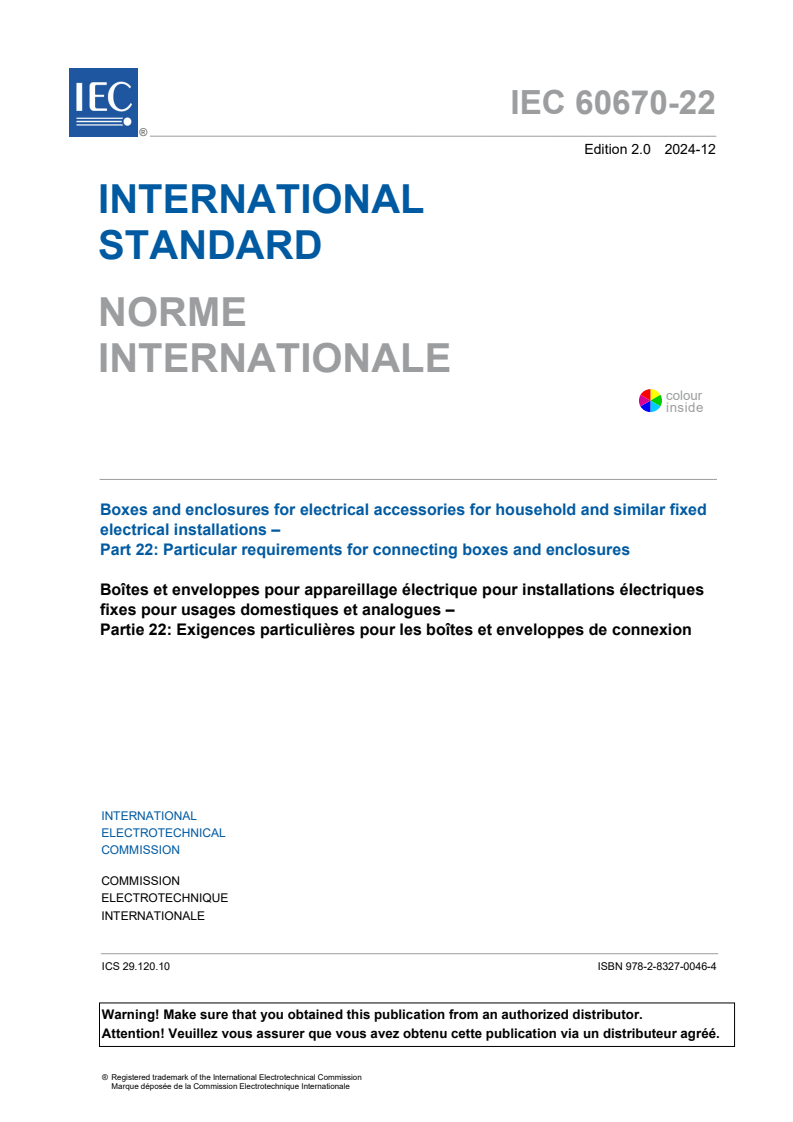 IEC ®

IEC 60670-22

Edition 2.0 2024-12

INTERNATIONAL STANDARD

NORME INTERNATIONALE

colour inside

Boxes and enclosures for electrical accessories for household and similar fixed electrical installations –
Part 22: Particular requirements for connecting boxes and enclosures

Boîtes et enveloppes pour appareillage électrique pour installations électriques fixes pour usages domestiques et analogues –
Partie 22: Exigences particulières pour les boîtes et enveloppes de connexion

INTERNATIONAL
ELECTROTECHNICAL
COMMISSION

COMMISSION
ELECTROTECHNIQUE
INTERNATIONALE

ICS 29.120.10

ISBN 978-2-8327-0046-4

Warning! Make sure that you obtained this publication from an authorized distributor.
Attention! Veuillez vous assurer que vous avez obtenu cette publication via un distributeur agréé.

® Registered trademark of the International Electrotechnical Commission
Marque déposée de la Commission Electrotechnique Internationale